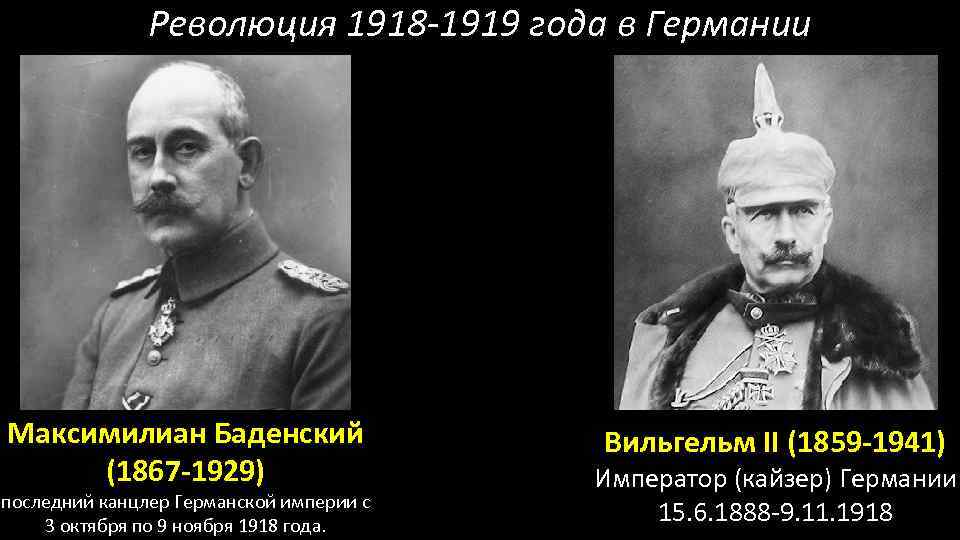 Революция 1918-1919 года в Германии

Максимилиан Баденский (1867-1929)
последний канцлер Германской империи с 3 октября по 9 ноября 1918 года.

Вильгельм II (1859-1941)
Император (кайзер) Германии
15.6.1888-9.11.1918